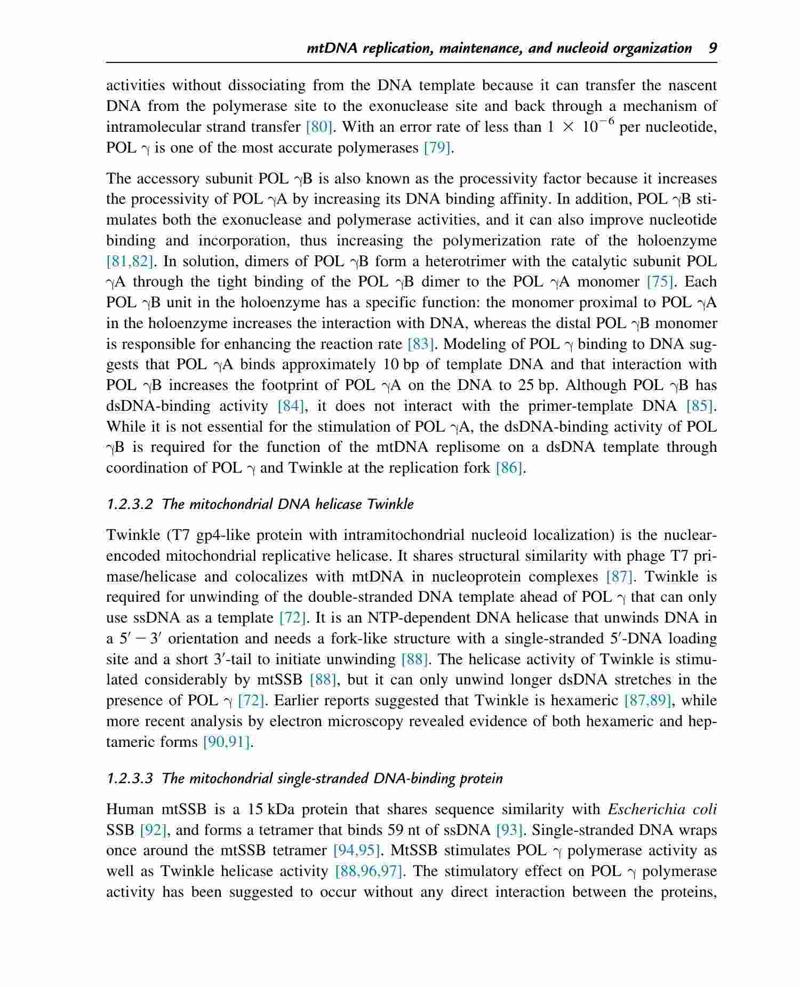 mtDNA replication, maintenance, and nucleoid organization 9

activities without dissociating from the DNA template because it can transfer the nascent DNA from the polymerase site to the exonuclease site and back through a mechanism of intramolecular strand transfer [80]. With an error rate of less than $1 \times 10^{-6}$ per nucleotide, POL $\gamma$ is one of the most accurate polymerases [79].

The accessory subunit POL $\gamma$B is also known as the processivity factor because it increases the processivity of POL $\gamma$A by increasing its DNA binding affinity. In addition, POL $\gamma$B stimulates both the exonuclease and polymerase activities, and it can also improve nucleotide binding and incorporation, thus increasing the polymerization rate of the holoenzyme [81,82]. In solution, dimers of POL $\gamma$B form a heterotrimer with the catalytic subunit POL $\gamma$A through the tight binding of the POL $\gamma$B dimer to the POL $\gamma$A monomer [75]. Each POL $\gamma$B unit in the holoenzyme has a specific function: the monomer proximal to POL $\gamma$A in the holoenzyme increases the interaction with DNA, whereas the distal POL $\gamma$B monomer is responsible for enhancing the reaction rate [83]. Modeling of POL $\gamma$ binding to DNA suggests that POL $\gamma$A binds approximately 10 bp of template DNA and that interaction with POL $\gamma$B increases the footprint of POL $\gamma$A on the DNA to 25 bp. Although POL $\gamma$B has dsDNA-binding activity [84], it does not interact with the primer-template DNA [85]. While it is not essential for the stimulation of POL $\gamma$A, the dsDNA-binding activity of POL $\gamma$B is required for the function of the mtDNA replisome on a dsDNA template through coordination of POL $\gamma$ and Twinkle at the replication fork [86].

1.2.3.2 The mitochondrial DNA helicase Twinkle

Twinkle (T7 gp4-like protein with intramitochondrial nucleoid localization) is the nuclear-encoded mitochondrial replicative helicase. It shares structural similarity with phage T7 primase/helicase and colocalizes with mtDNA in nucleoprotein complexes [87]. Twinkle is required for unwinding of the double-stranded DNA template ahead of POL $\gamma$ that can only use ssDNA as a template [72]. It is an NTP-dependent DNA helicase that unwinds DNA in a $5' - 3'$ orientation and needs a fork-like structure with a single-stranded $5'$-DNA loading site and a short $3'$-tail to initiate unwinding [88]. The helicase activity of Twinkle is stimulated considerably by mtSSB [88], but it can only unwind longer dsDNA stretches in the presence of POL $\gamma$ [72]. Earlier reports suggested that Twinkle is hexameric [87,89], while more recent analysis by electron microscopy revealed evidence of both hexameric and heptameric forms [90,91].

1.2.3.3 The mitochondrial single-stranded DNA-binding protein

Human mtSSB is a 15 kDa protein that shares sequence similarity with Escherichia coli SSB [92], and forms a tetramer that binds 59 nt of ssDNA [93]. Single-stranded DNA wraps once around the mtSSB tetramer [94,95]. MtSSB stimulates POL $\gamma$ polymerase activity as well as Twinkle helicase activity [88,96,97]. The stimulatory effect on POL $\gamma$ polymerase activity has been suggested to occur without any direct interaction between the proteins,